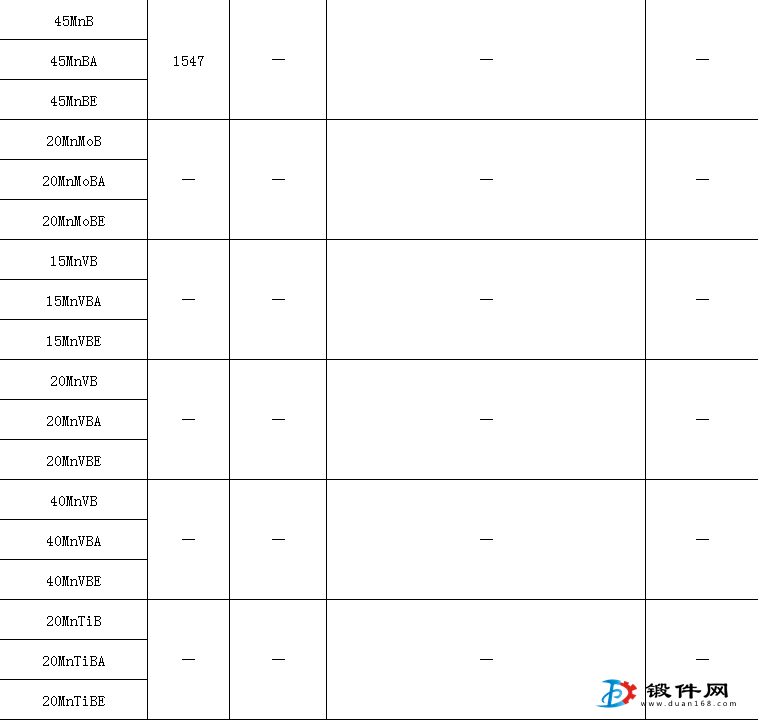 | | | | | |
|---|---|---|---|---|
| 45MnB | 1547 | — | — | — |
| 45MnBA | | | | |
| 45MnBE | | | | |
| 20MnMoB | — | — | — | — |
| 20MnMoBA | | | | |
| 20MnMoBE | | | | |
| 15MnVB | — | — | — | — |
| 15MnVBA | | | | |
| 15MnVBE | | | | |
| 20MnVB | — | — | — | — |
| 20MnVBA | | | | |
| 20MnVBE | | | | |
| 40MnVB | — | — | — | — |
| 40MnVBA | | | | |
| 40MnVBE | | | | |
| 20MnTiB | — | — | — | — |
| 20MnTiBA | | | | |
| 20MnTiBE | | | | |

锻件网
www.duan168.com